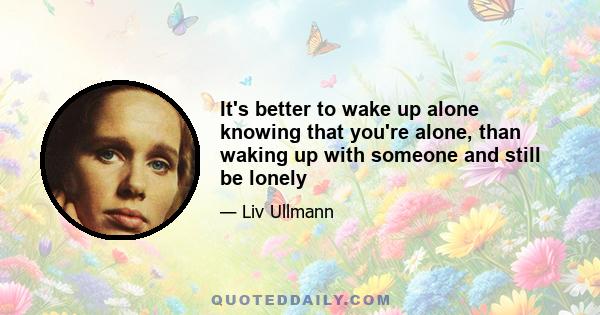 It's better to wake up alone knowing that you're alone, than waking up with someone and still be lonely

— Liv Ullmann

QUOTEDDAILY.COM